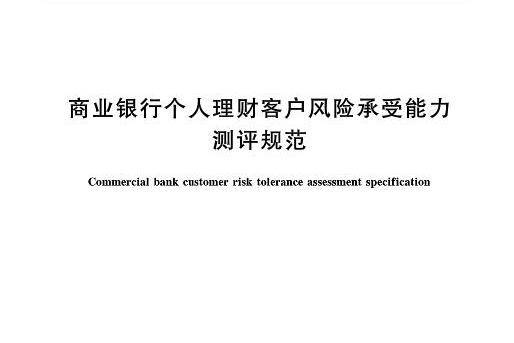 商业银行个人理财客户风险承受能力测评规范

Commercial bank customer risk tolerance assessment specification